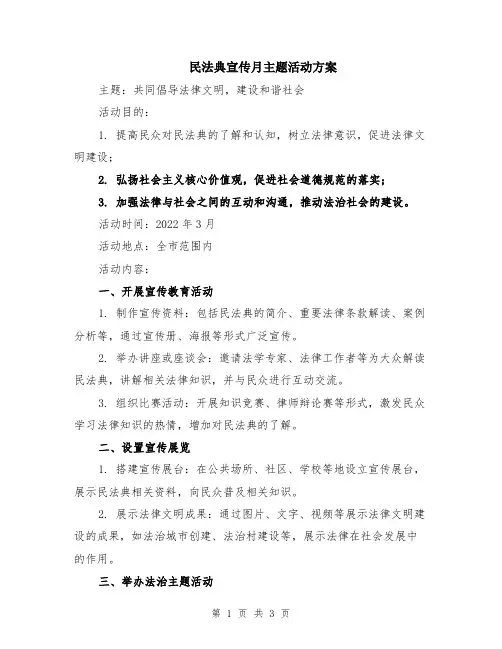 民法典宣传月主题活动方案

主题：共同倡导法律文明，建设和谐社会

活动目的：

1. 提高民众对民法典的了解和认知，树立法律意识，促进法律文明建设；

2. 弘扬社会主义核心价值观，促进社会道德规范的落实；

3. 加强法律与社会之间的互动和沟通，推动法治社会的建设。

活动时间：2022 年 3 月

活动地点：全市范围内

活动内容：

一、开展宣传教育活动

1. 制作宣传资料：包括民法典的简介、重要法律条款解读、案例分析等，通过宣传册、海报等形式广泛宣传。

2. 举办讲座或座谈会：邀请法学专家、法律工作者等为大众解读民法典，讲解相关法律知识，并与民众进行互动交流。

3. 组织比赛活动：开展知识竞赛、律师辩论赛等形式，激发民众学习法律知识的热情，增加对民法典的了解。

二、设置宣传展览

1. 搭建宣传展台：在公共场所、社区、学校等地设立宣传展台，展示民法典相关资料，向民众普及相关知识。

2. 展示法律文明成果：通过图片、文字、视频等展示法律文明建设的成果，如法治城市创建、法治村建设等，展示法律在社会发展中的作用。

三、举办法治主题活动

第 1 页 共 3 页